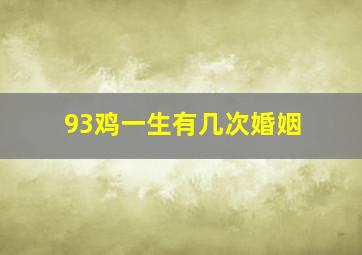 93鸡一生有几次婚姻